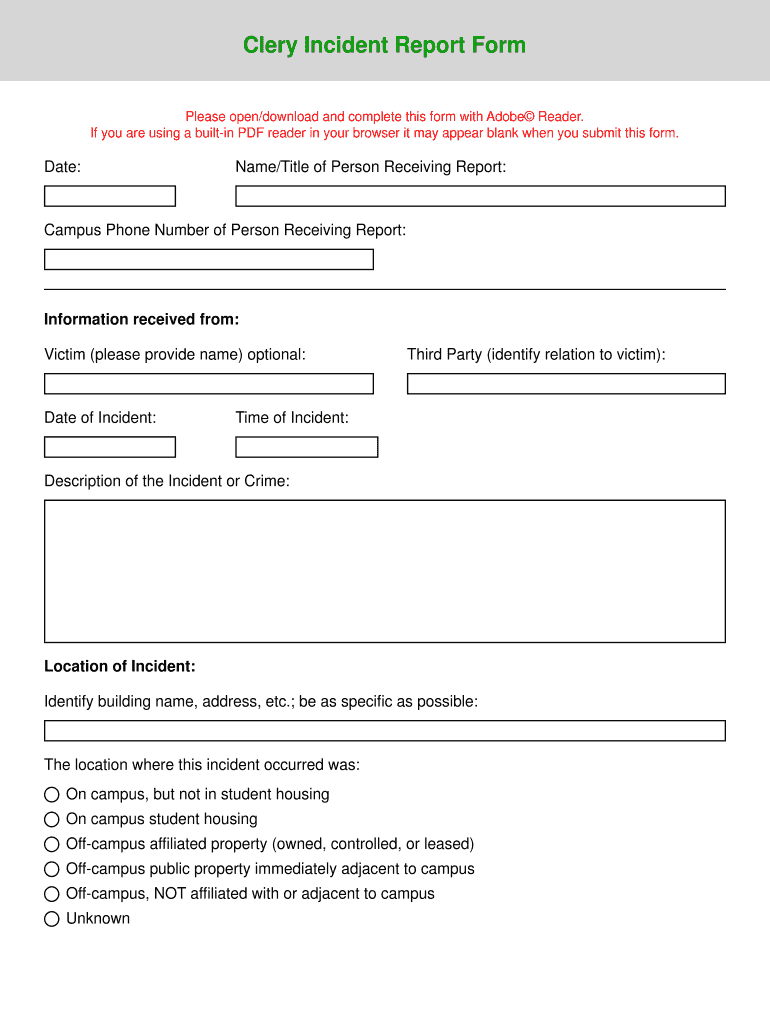 Clery Incident Report Form

Please open/download and complete this form with Adobe© Reader.
If you are using a built-in PDF reader in your browser it may appear blank when you submit this form.

Date:

Name/Title of Person Receiving Report:

Campus Phone Number of Person Receiving Report:

Information received from:

Victim (please provide name) optional:

Third Party (identify relation to victim):

Date of Incident:

Time of Incident:

Description of the Incident or Crime:

Location of Incident:

Identify building name, address, etc.; be as specific as possible:

The location where this incident occurred was:

On campus, but not in student housing
On campus student housing
Off-campus affiliated property (owned, controlled, or leased)
Off-campus public property immediately adjacent to campus
Off-campus, NOT affiliated with or adjacent to campus
Unknown